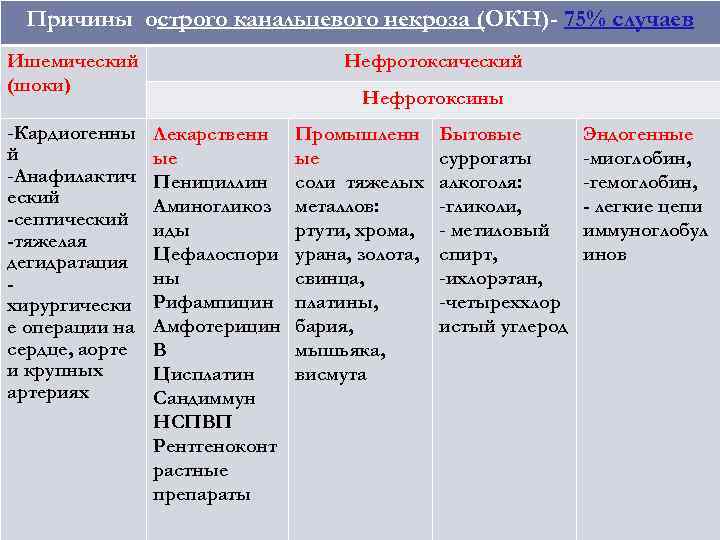 Причины острого канальцевого некроза (ОКН)- 75% случаев

| Ишемический (шоки) | Нефротоксический | | | |
|---|---|---|---|---|
| | Нефротоксины | | | |
| -Кардиогенный -Анафилактический -септический -тяжелая дегидратация - хирургические операции на сердце, аорте и крупных артериях | Лекарственные Пенициллин Аминогликозиды Цефалоспорины Рифампицин Амфотерицин В Цисплатин Сандиммун НСПВП Рентгеноконтрастные препараты | Промышленные соли тяжелых металлов: ртути, хрома, урана, золота, свинца, платины, бария, мышьяка, висмута | Бытовые суррогаты алкоголя: -гликоли, - метиловый спирт, -ихлорэтан, -четыреххлористый углерод | Эндогенные -миоглобин, -гемоглобин, - легкие цепи иммуноглобулинов |